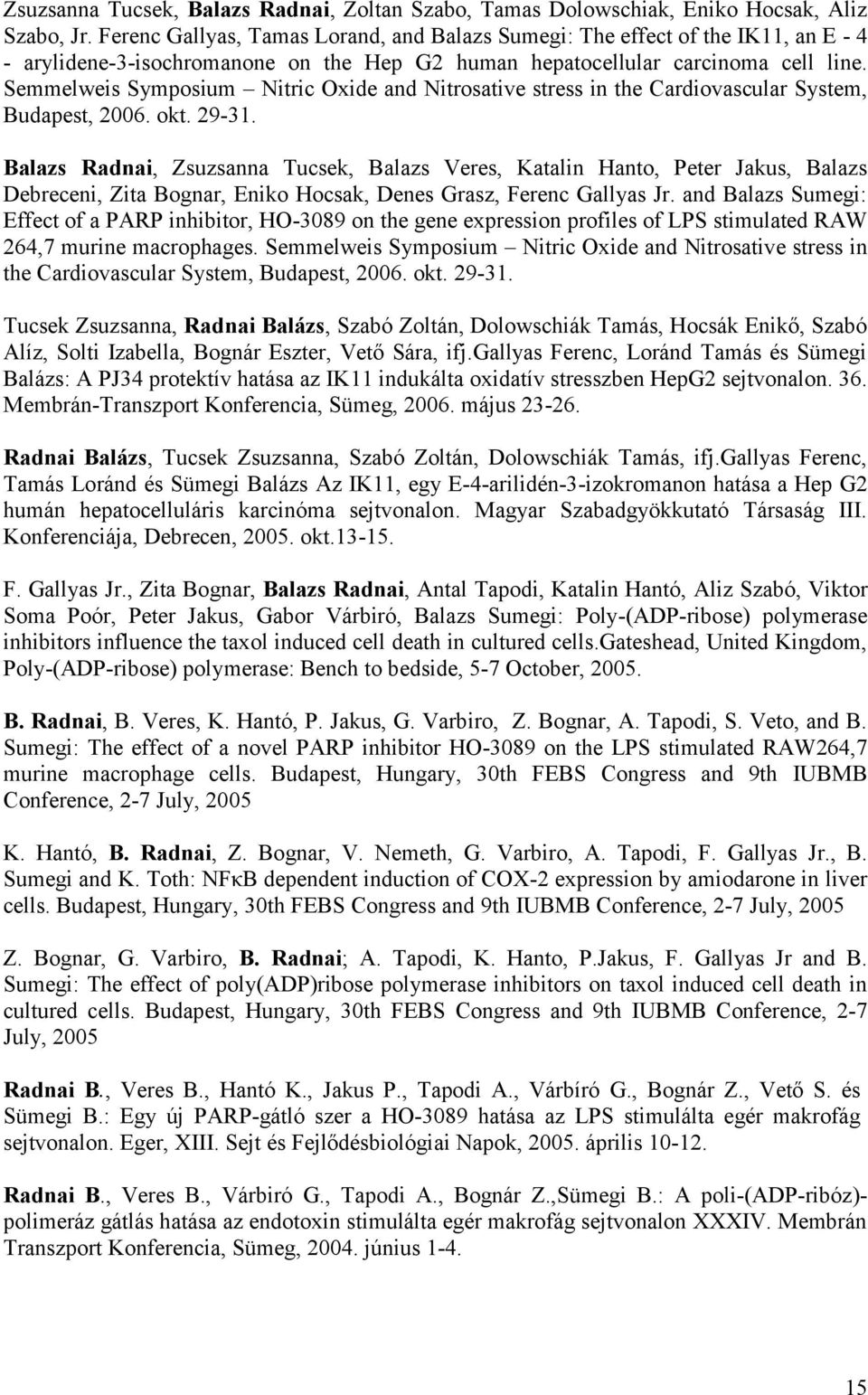 Zsuzsanna Tucsek, Balazs Radnai, Zoltan Szabo, Tamas Dolowschiak, Eniko Hocsak, Aliz Szabo, Jr. Ferenc Gallyas, Tamas Lorand, and Balazs Sumegi: The effect of the IK11, an E - 4 - arylidene-3-isochromanone on the Hep G2 human hepatocellular carcinoma cell line. Semmelweis Symposium – Nitric Oxide and Nitrosative stress in the Cardiovascular System, Budapest, 2006. okt. 29-31.

Balazs Radnai, Zsuzsanna Tucsek, Balazs Veres, Katalin Hanto, Peter Jakus, Balazs Debreceni, Zita Bognar, Eniko Hocsak, Denes Grasz, Ferenc Gallyas Jr. and Balazs Sumegi: Effect of a PARP inhibitor, HO-3089 on the gene expression profiles of LPS stimulated RAW 264,7 murine macrophages. Semmelweis Symposium – Nitric Oxide and Nitrosative stress in the Cardiovascular System, Budapest, 2006. okt. 29-31.

Tucsek Zsuzsanna, Radnai Balázs, Szabó Zoltán, Dolowschiák Tamás, Hocsák Enikő, Szabó Alíz, Solti Izabella, Bognár Eszter, Vető Sára, ifj.Gallyas Ferenc, Loránd Tamás és Sümegi Balázs: A PJ34 protektív hatása az IK11 indukálta oxidatív stresszben HepG2 sejtvonalon. 36. Membrán-Transzport Konferencia, Sümeg, 2006. május 23-26.

Radnai Balázs, Tucsek Zsuzsanna, Szabó Zoltán, Dolowschiák Tamás, ifj.Gallyas Ferenc, Tamás Loránd és Sümegi Balázs Az IK11, egy E-4-arilidén-3-izokromanon hatása a Hep G2 humán hepatocelluláris karcinóma sejtvonalon. Magyar Szabadgyökkutató Társaság III. Konferenciája, Debrecen, 2005. okt.13-15.

F. Gallyas Jr., Zita Bognar, Balazs Radnai, Antal Tapodi, Katalin Hantó, Aliz Szabó, Viktor Soma Poór, Peter Jakus, Gabor Várbiró, Balazs Sumegi: Poly-(ADP-ribose) polymerase inhibitors influence the taxol induced cell death in cultured cells.Gateshead, United Kingdom, Poly-(ADP-ribose) polymerase: Bench to bedside, 5-7 October, 2005.

B. Radnai, B. Veres, K. Hantó, P. Jakus, G. Varbiro, Z. Bognar, A. Tapodi, S. Veto, and B. Sumegi: The effect of a novel PARP inhibitor HO-3089 on the LPS stimulated RAW264,7 murine macrophage cells. Budapest, Hungary, 30th FEBS Congress and 9th IUBMB Conference, 2-7 July, 2005

K. Hantó, B. Radnai, Z. Bognar, V. Nemeth, G. Varbiro, A. Tapodi, F. Gallyas Jr., B. Sumegi and K. Toth: NFκB dependent induction of COX-2 expression by amiodarone in liver cells. Budapest, Hungary, 30th FEBS Congress and 9th IUBMB Conference, 2-7 July, 2005

Z. Bognar, G. Varbiro, B. Radnai; A. Tapodi, K. Hanto, P.Jakus, F. Gallyas Jr and B. Sumegi: The effect of poly(ADP)ribose polymerase inhibitors on taxol induced cell death in cultured cells. Budapest, Hungary, 30th FEBS Congress and 9th IUBMB Conference, 2-7 July, 2005

Radnai B., Veres B., Hantó K., Jakus P., Tapodi A., Várbíró G., Bognár Z., Vető S. és Sümegi B.: Egy új PARP-gátló szer a HO-3089 hatása az LPS stimulálta egér makrofág sejtvonalon. Eger, XIII. Sejt és Fejlődésbiológiai Napok, 2005. április 10-12.

Radnai B., Veres B., Várbíró G., Tapodi A., Bognár Z.,Sümegi B.: A poli-(ADP-ribóz)-polimeráz gátlás hatása az endotoxin stimulálta egér makrofág sejtvonalon XXXIV. Membrán Transzport Konferencia, Sümeg, 2004. június 1-4.

15